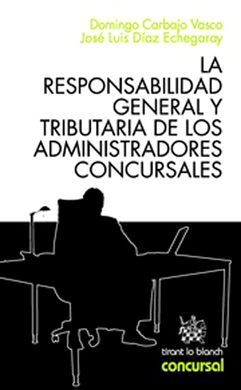 Domingo Carbajo Vasco
José Luis Díaz Echegaray

LA RESPONSABILIDAD GENERAL Y TRIBUTARIA DE LOS ADMINISTRADORES CONCURSALES

tirant lo blanch
concursal